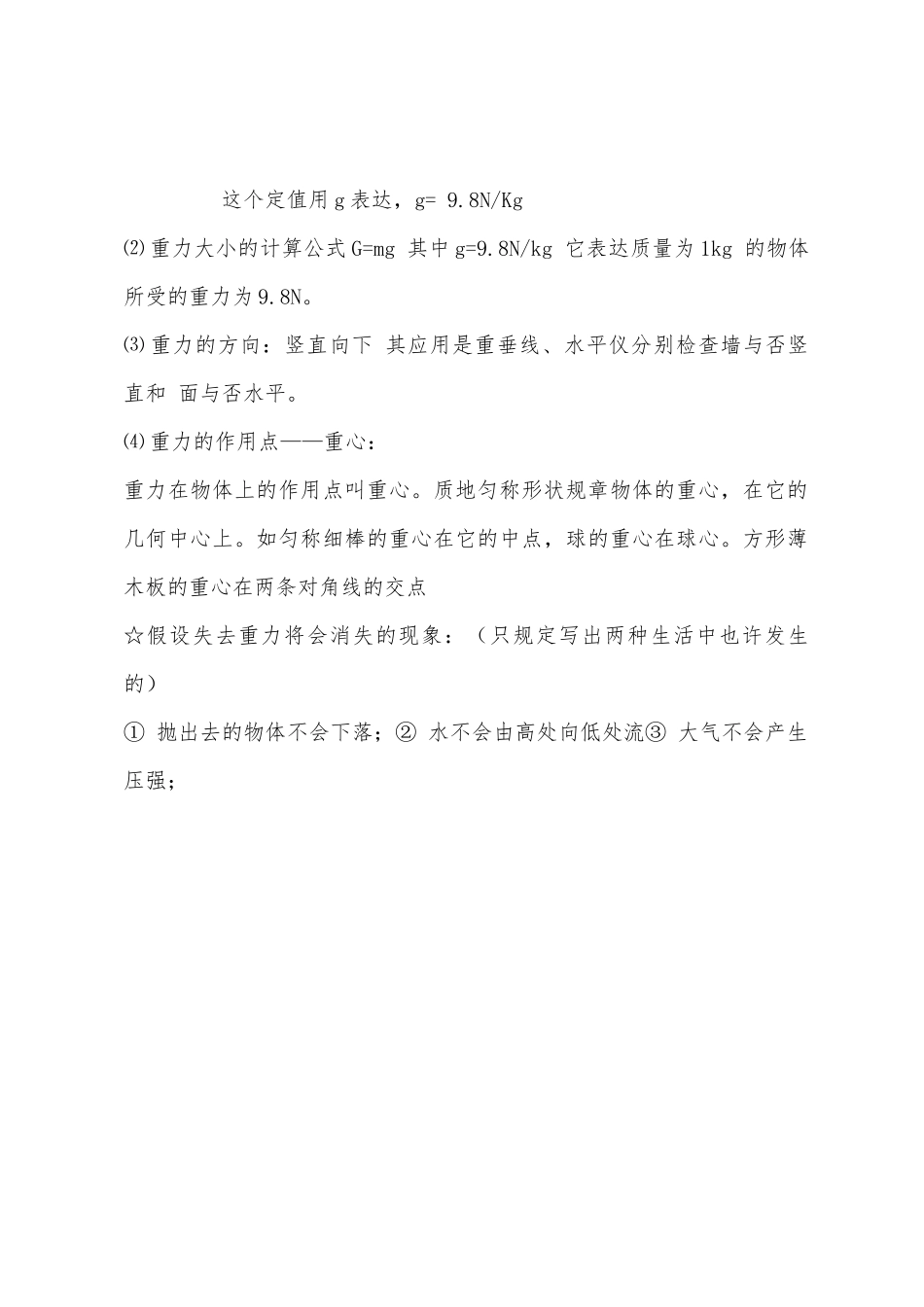 这个定值用 g 表达，g= 9.8N/Kg

⑵重力大小的计算公式 G=mg 其中 g=9.8N/kg 它表达质量为 1kg 的物体所受的重力为 9.8N。

⑶重力的方向：竖直向下 其应用是重垂线、水平仪分别检查墙与否竖直和 面与否水平。

⑷重力的作用点——重心：

重力在物体上的作用点叫重心。质地匀称形状规章物体的重心，在它的几何中心上。如匀称细棒的重心在它的中点，球的重心在球心。方形薄木板的重心在两条对角线的交点

☆假设失去重力将会消失的现象：（只规定写出两种生活中也许发生的）

① 抛出去的物体不会下落；② 水不会由高处向低处流③ 大气不会产生压强；